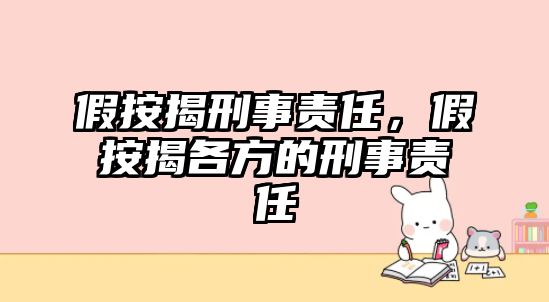 假按揭刑事责任，假按揭各方的刑事责任